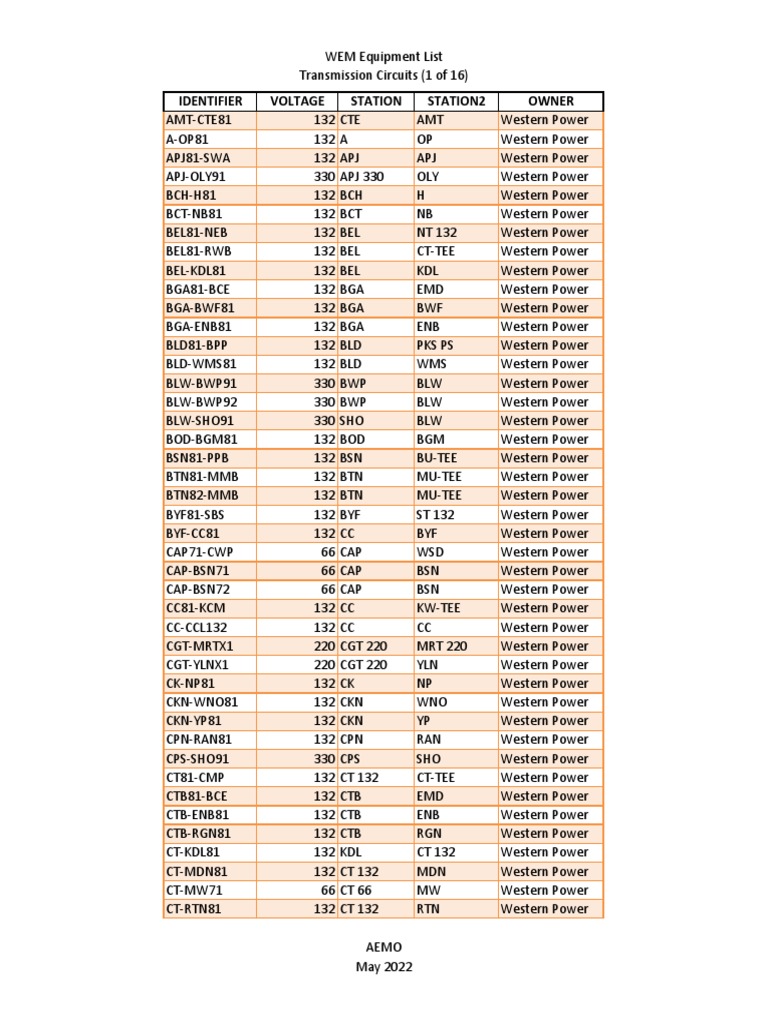 WEM Equipment List
Transmission Circuits (1 of 16)

| IDENTIFIER | VOLTAGE | STATION | STATION2 | OWNER |
|---|---|---|---|---|
| AMT-CTE81 | 132 | CTE | AMT | Western Power |
| A-OP81 | 132 | A | OP | Western Power |
| APJ81-SWA | 132 | APJ | APJ | Western Power |
| APJ-OLY91 | 330 | APJ 330 | OLY | Western Power |
| BCH-H81 | 132 | BCH | H | Western Power |
| BCT-NB81 | 132 | BCT | NB | Western Power |
| BEL81-NEB | 132 | BEL | NT 132 | Western Power |
| BEL81-RWB | 132 | BEL | CT-TEE | Western Power |
| BEL-KDL81 | 132 | BEL | KDL | Western Power |
| BGA81-BCE | 132 | BGA | EMD | Western Power |
| BGA-BWF81 | 132 | BGA | BWF | Western Power |
| BGA-ENB81 | 132 | BGA | ENB | Western Power |
| BLD81-BPP | 132 | BLD | PKS PS | Western Power |
| BLD-WMS81 | 132 | BLD | WMS | Western Power |
| BLW-BWP91 | 330 | BWP | BLW | Western Power |
| BLW-BWP92 | 330 | BWP | BLW | Western Power |
| BLW-SHO91 | 330 | SHO | BLW | Western Power |
| BOD-BGM81 | 132 | BOD | BGM | Western Power |
| BSN81-PPB | 132 | BSN | BU-TEE | Western Power |
| BTN81-MMB | 132 | BTN | MU-TEE | Western Power |
| BTN82-MMB | 132 | BTN | MU-TEE | Western Power |
| BYF81-SBS | 132 | BYF | ST 132 | Western Power |
| BYF-CC81 | 132 | CC | BYF | Western Power |
| CAP71-CWP | 66 | CAP | WSD | Western Power |
| CAP-BSN71 | 66 | CAP | BSN | Western Power |
| CAP-BSN72 | 66 | CAP | BSN | Western Power |
| CC81-KCM | 132 | CC | KW-TEE | Western Power |
| CC-CCL132 | 132 | CC | CC | Western Power |
| CGT-MRTX1 | 220 | CGT 220 | MRT 220 | Western Power |
| CGT-YLNX1 | 220 | CGT 220 | YLN | Western Power |
| CK-NP81 | 132 | CK | NP | Western Power |
| CKN-WNO81 | 132 | CKN | WNO | Western Power |
| CKN-YP81 | 132 | CKN | YP | Western Power |
| CPN-RAN81 | 132 | CPN | RAN | Western Power |
| CPS-SHO91 | 330 | CPS | SHO | Western Power |
| CT81-CMP | 132 | CT 132 | CT-TEE | Western Power |
| CTB81-BCE | 132 | CTB | EMD | Western Power |
| CTB-ENB81 | 132 | CTB | ENB | Western Power |
| CTB-RGN81 | 132 | CTB | RGN | Western Power |
| CT-KDL81 | 132 | KDL | CT 132 | Western Power |
| CT-MDN81 | 132 | CT 132 | MDN | Western Power |
| CT-MW71 | 66 | CT 66 | MW | Western Power |
| CT-RTN81 | 132 | CT 132 | RTN | Western Power |

AEMO
May 2022